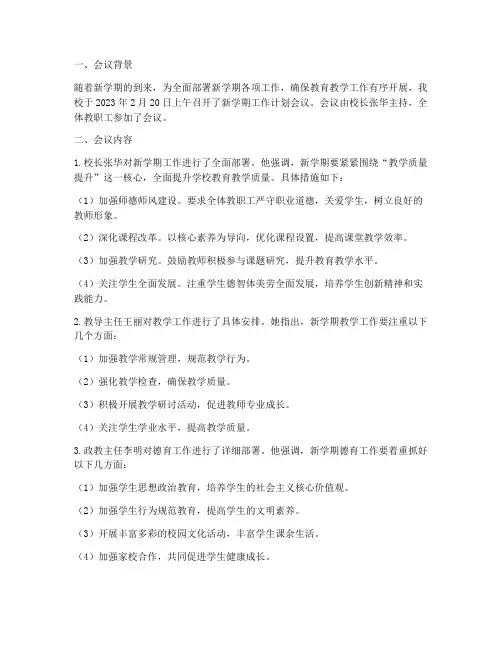 一、会议背景

随着新学期的到来，为全面部署新学期各项工作，确保教育教学工作有序开展，我校于 2023 年 2 月 20 日上午召开了新学期工作计划会议。会议由校长张华主持，全体教职工参加了会议。

二、会议内容

1. 校长张华对新学期工作进行了全面部署。他强调，新学期要紧紧围绕“教学质量提升”这一核心，全面提升学校教育教学质量。具体措施如下：

（1）加强师德师风建设。要求全体教职工严守职业道德，关爱学生，树立良好的教师形象。

（2）深化课程改革。以核心素养为导向，优化课程设置，提高课堂教学效率。

（3）加强教学研究。鼓励教师积极参与课题研究，提升教育教学水平。

（4）关注学生全面发展。注重学生德智体美劳全面发展，培养学生创新精神和实践能力。

2. 教导主任王丽对教学工作进行了具体安排。她指出，新学期教学工作要注重以下几个方面：

（1）加强教学常规管理，规范教学行为。

（2）强化教学检查，确保教学质量。

（3）积极开展教学研讨活动，促进教师专业成长。

（4）关注学生学业水平，提高教学质量。

3. 政教主任李明对德育工作进行了详细部署。他强调，新学期德育工作要着重抓好以下几方面：

（1）加强学生思想政治教育，培养学生的社会主义核心价值观。

（2）加强学生行为规范教育，提高学生的文明素养。

（3）开展丰富多彩的校园文化活动，丰富学生课余生活。

（4）加强家校合作，共同促进学生健康成长。